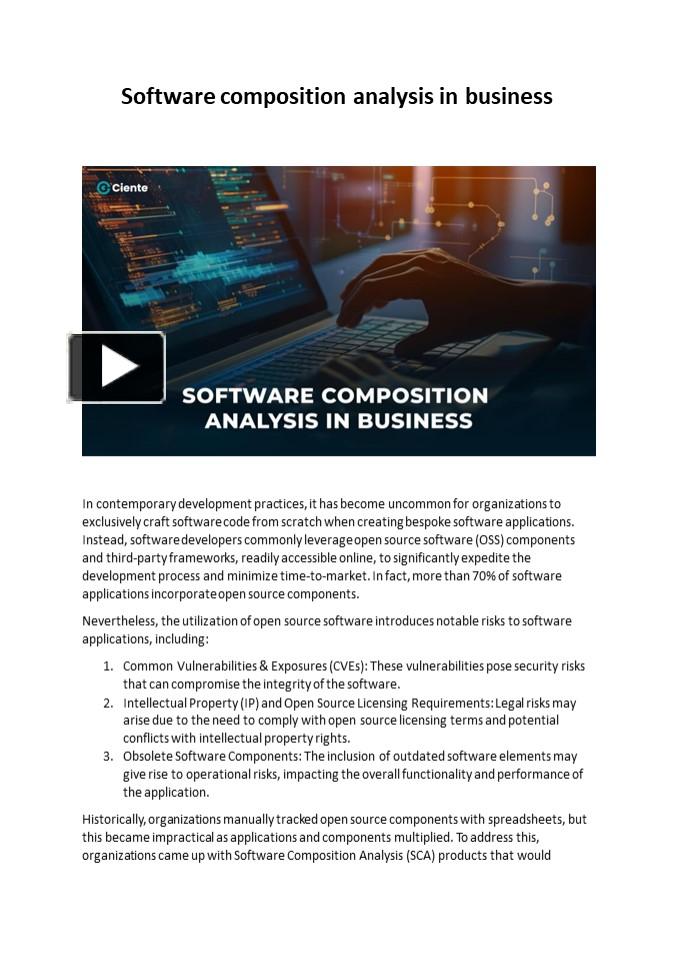 Software composition analysis in business

Ciente

SOFTWARE COMPOSITION ANALYSIS IN BUSINESS

In contemporary development practices, it has become uncommon for organizations to exclusively craft software code from scratch when creating bespoke software applications. Instead, software developers commonly leverage open source software (OSS) components and third-party frameworks, readily accessible online, to significantly expedite the development process and minimize time-to-market. In fact, more than 70% of software applications incorporate open source components.

Nevertheless, the utilization of open source software introduces notable risks to software applications, including:

1. Common Vulnerabilities & Exposures (CVEs): These vulnerabilities pose security risks that can compromise the integrity of the software.
2. Intellectual Property (IP) and Open Source Licensing Requirements: Legal risks may arise due to the need to comply with open source licensing terms and potential conflicts with intellectual property rights.
3. Obsolete Software Components: The inclusion of outdated software elements may give rise to operational risks, impacting the overall functionality and performance of the application.

Historically, organizations manually tracked open source components with spreadsheets, but this became impractical as applications and components multiplied. To address this, organizations came up with Software Composition Analysis (SCA) products that would